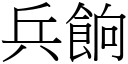 兵餉